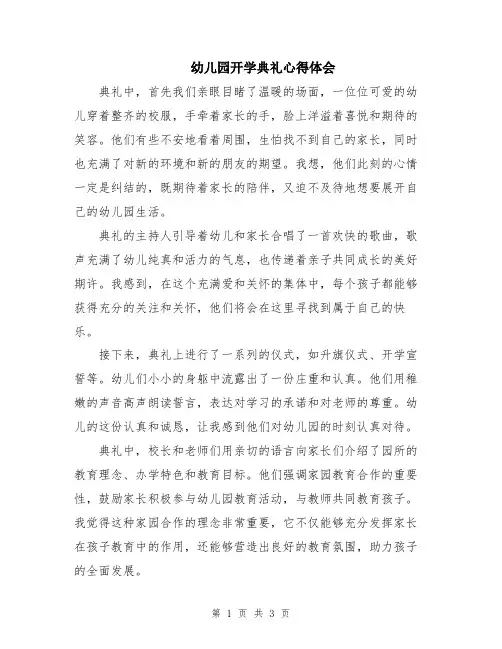 幼儿园开学典礼心得体会

典礼中，首先我们亲眼目睹了温暖的场面，一位位可爱的幼儿穿着整齐的校服，手牵着家长的手，脸上洋溢着喜悦和期待的笑容。他们有些不安地看着周围，生怕找不到自己的家长，同时也充满了对新的环境和新的朋友的期望。我想，他们此刻的心情一定是纠结的，既期待着家长的陪伴，又迫不及待地想要展开自己的幼儿园生活。

典礼的主持人引导着幼儿和家长合唱了一首欢快的歌曲，歌声充满了幼儿纯真和活力的气息，也传递着亲子共同成长的美好期许。我感到，在这个充满爱和关怀的集体中，每个孩子都能够获得充分的关注和关怀，他们将会在这里寻找到属于自己的快乐。

接下来，典礼上进行了一系列的仪式，如升旗仪式、开学宣誓等。幼儿们小小的身躯中流露出了一份庄重和认真。他们用稚嫩的声音高声朗读誓言，表达对学习的承诺和对老师的尊重。幼儿的这份认真和诚恳，让我感到他们对幼儿园的时刻认真对待。

典礼中，校长和老师们用亲切的语言向家长们介绍了园所的教育理念、办学特色和教育目标。他们强调家园教育合作的重要性，鼓励家长积极参与幼儿园教育活动，与教师共同教育孩子。我觉得这种家园合作的理念非常重要，它不仅能够充分发挥家长在孩子教育中的作用，还能够营造出良好的教育氛围，助力孩子的全面发展。

第 1 页 共 3 页